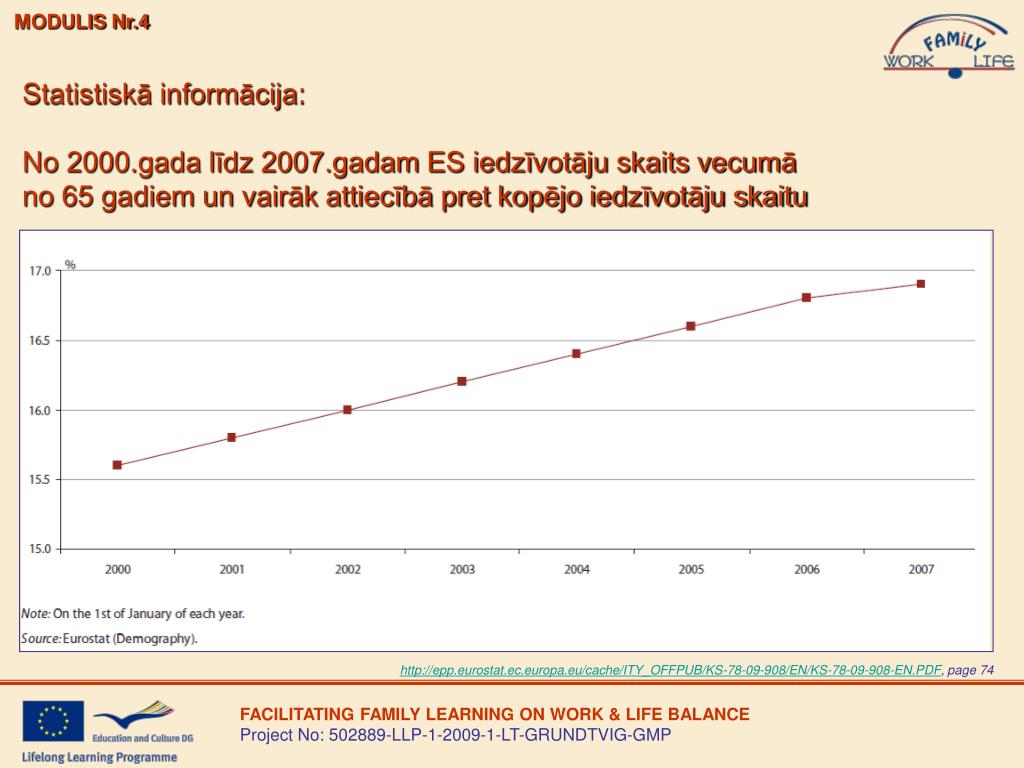 MODULIS Nr.4

FAMILY
WORK LIFE

Statistiskā informācija:

No 2000.gada līdz 2007.gadam ES iedzīvotāju skaits vecumā no 65 gadiem un vairāk attiecībā pret kopējo iedzīvotāju skaitu

%
17.0
16.5
16.0
15.5
15.0
2000 2001 2002 2003 2004 2005 2006 2007

Note: On the 1st of January of each year.
Source: Eurostat (Demography).

http://epp.eurostat.ec.europa.eu/cache/ITY_OFFPUB/KS-78-09-908/EN/KS-78-09-908-EN.PDF, page 74

Education and Culture DG
Lifelong Learning Programme

FACILITATING FAMILY LEARNING ON WORK & LIFE BALANCE
Project No: 502889-LLP-1-2009-1-LT-GRUNDTVIG-GMP